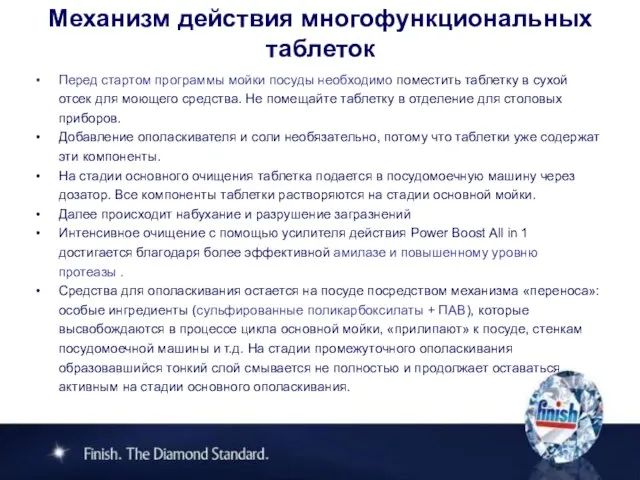 Механизм действия многофункциональных таблеток

• Перед стартом программы мойки посуды необходимо поместить таблетку в сухой отсек для моющего средства. Не помещайте таблетку в отделение для столовых приборов.
• Добавление ополаскивателя и соли необязательно, потому что таблетки уже содержат эти компоненты.
• На стадии основного очищения таблетка подается в посудомоечную машину через дозатор. Все компоненты таблетки растворяются на стадии основной мойки.
• Далее происходит набухание и разрушение загразнений
• Интенсивное очищение с помощью усилителя действия Power Boost All in 1 достигается благодаря более эффективной амилазе и повышенному уровню протеазы .
• Средства для ополаскивания остается на посуде посредством механизма «переноса»: особые ингредиенты (сульфированные поликарбоксилаты + ПАВ), которые высвобождаются в процессе цикла основной мойки, «прилипают» к посуде, стенкам посудомоечной машины и т.д. На стадии промежуточного ополаскивания образовавшийся тонкий слой смывается не полностью и продолжает оставаться активным на стадии основного ополаскивания.

finish

Finish. The Diamond Standard.